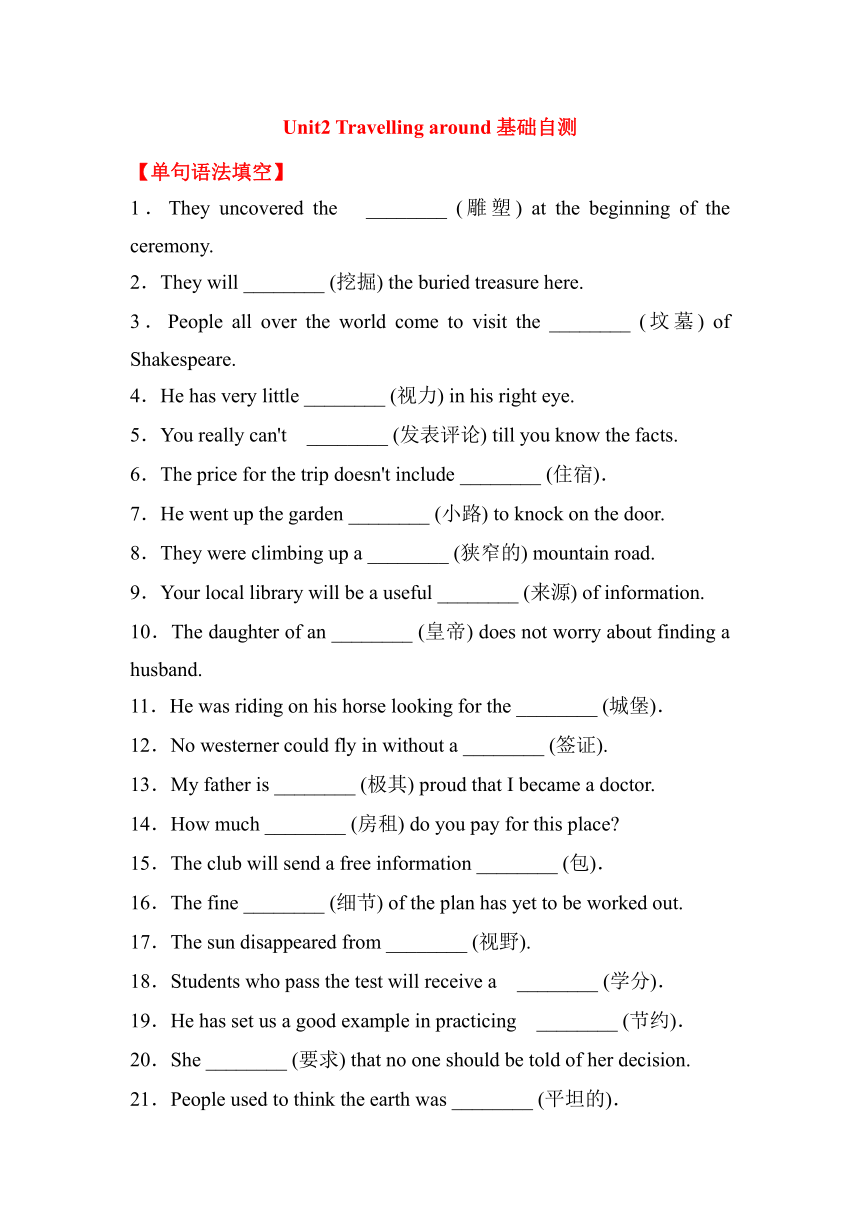 Unit2 Travelling around 基础自测

【单句语法填空】

1．They uncovered the ________ (雕塑) at the beginning of the ceremony.

2．They will ________ (挖掘) the buried treasure here.

3．People all over the world come to visit the ________ (坟墓) of Shakespeare.

4．He has very little ________ (视力) in his right eye.

5．You really can't ________ (发表评论) till you know the facts.

6．The price for the trip doesn't include ________ (住宿).

7．He went up the garden ________ (小路) to knock on the door.

8．They were climbing up a ________ (狭窄的) mountain road.

9．Your local library will be a useful ________ (来源) of information.

10．The daughter of an ________ (皇帝) does not worry about finding a husband.

11．He was riding on his horse looking for the ________ (城堡).

12．No westerner could fly in without a ________ (签证).

13．My father is ________ (极其) proud that I became a doctor.

14．How much ________ (房租) do you pay for this place?

15．The club will send a free information ________ (包).

16．The fine ________ (细节) of the plan has yet to be worked out.

17．The sun disappeared from ________ (视野).

18．Students who pass the test will receive a ________ (学分).

19．He has set us a good example in practicing ________ (节约).

20．She ________ (要求) that no one should be told of her decision.

21．People used to think the earth was ________ (平坦的).